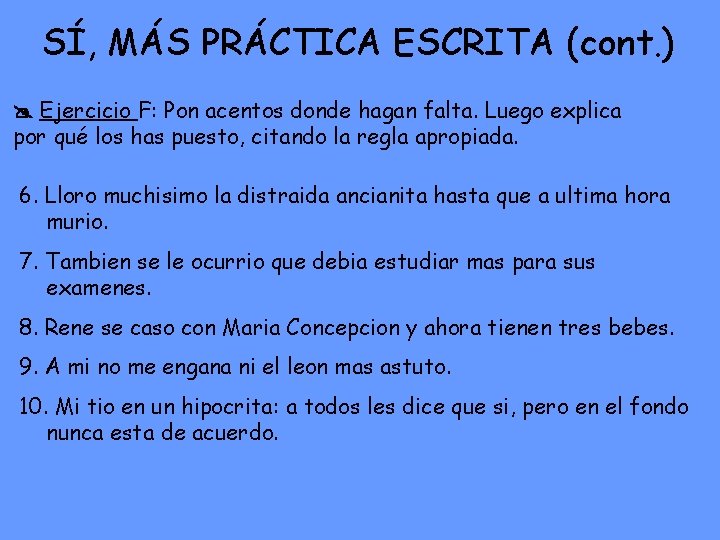 SÍ, MÁS PRÁCTICA ESCRITA (cont.)

Ejercicio F: Pon acentos donde hagan falta. Luego explica por qué los has puesto, citando la regla apropiada.

6. Lloro muchisimo la distraida ancianita hasta que a ultima hora murio.

7. Tambien se le ocurrio que debia estudiar mas para sus examenes.

8. Rene se caso con Maria Concepcion y ahora tienen tres bebes.

9. A mi no me engana ni el leon mas astuto.

10. Mi tio en un hipocrita: a todos les dice que si, pero en el fondo nunca esta de acuerdo.